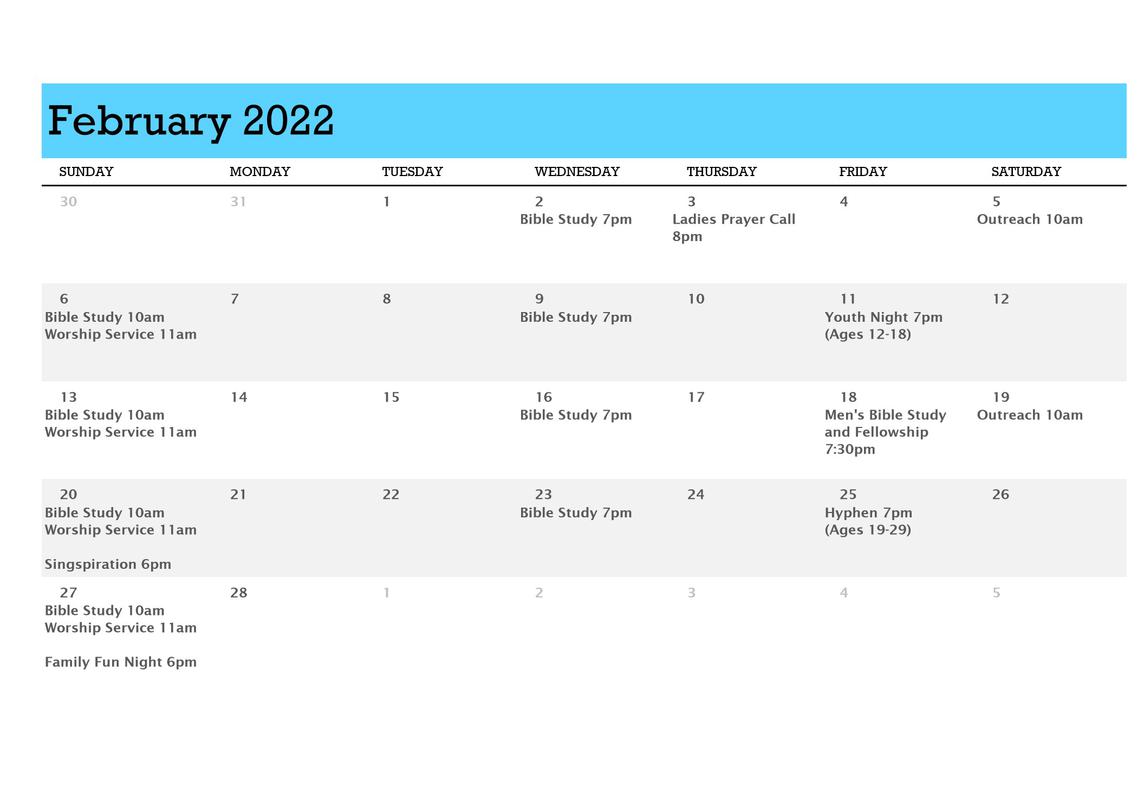 February 2022

| SUNDAY | MONDAY | TUESDAY | WEDNESDAY | THURSDAY | FRIDAY | SATURDAY |
|---|---|---|---|---|---|---|
| 30 | 31 | 1 | 2 Bible Study 7pm | 3 Ladies Prayer Call 8pm | 4 | 5 Outreach 10am |
| 6 Bible Study 10am Worship Service 11am | 7 | 8 | 9 Bible Study 7pm | 10 | 11 Youth Night 7pm (Ages 12-18) | 12 |
| 13 Bible Study 10am Worship Service 11am | 14 | 15 | 16 Bible Study 7pm | 17 | 18 Men's Bible Study and Fellowship 7:30pm | 19 Outreach 10am |
| 20 Bible Study 10am Worship Service 11am Singspiration 6pm | 21 | 22 | 23 Bible Study 7pm | 24 | 25 Hyphen 7pm (Ages 19-29) | 26 |
| 27 Bible Study 10am Worship Service 11am Family Fun Night 6pm | 28 | 1 | 2 | 3 | 4 | 5 |